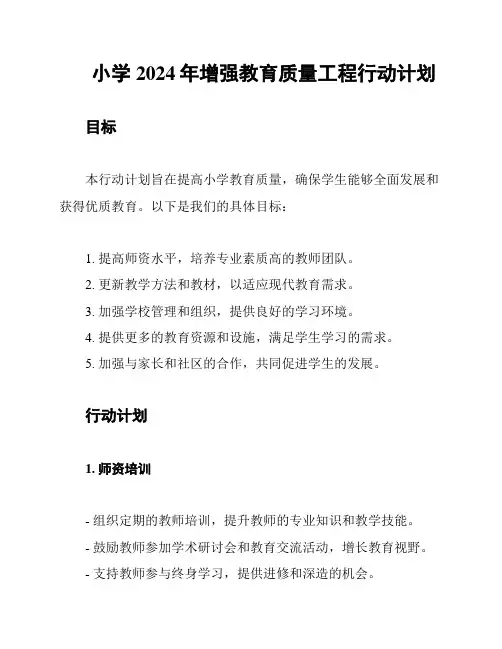 小学 2024 年增强教育质量工程行动计划

目标

本行动计划旨在提高小学教育质量，确保学生能够全面发展和获得优质教育。以下是我们的具体目标：

1. 提高师资水平，培养专业素质高的教师团队。
2. 更新教学方法和教材，以适应现代教育需求。
3. 加强学校管理和组织，提供良好的学习环境。
4. 提供更多的教育资源和设施，满足学生学习的需求。
5. 加强与家长和社区的合作，共同促进学生的发展。

行动计划

1. 师资培训

- 组织定期的教师培训，提升教师的专业知识和教学技能。
- 鼓励教师参加学术研讨会和教育交流活动，增长教育视野。
- 支持教师参与终身学习，提供进修和深造的机会。